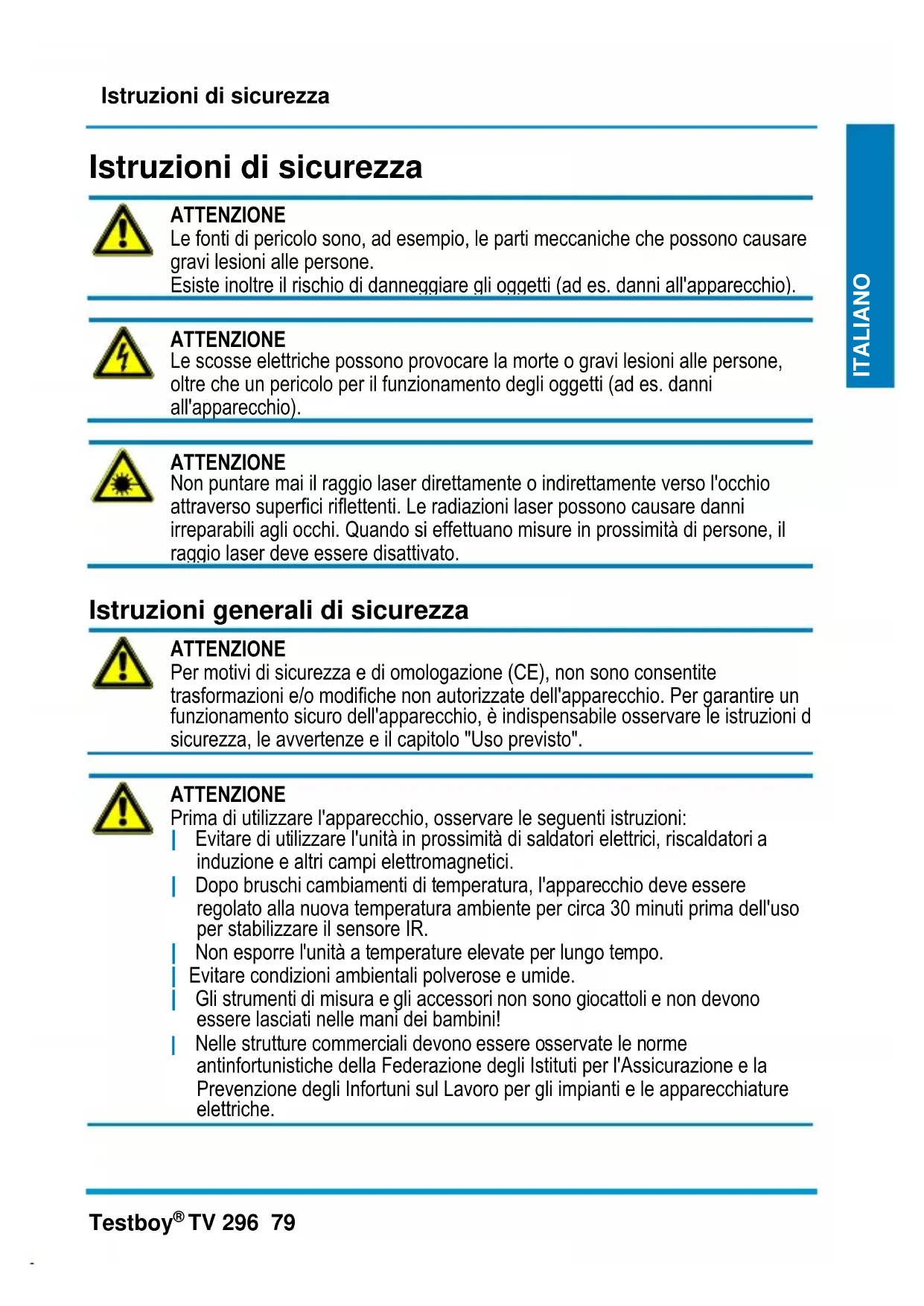 Istruzioni di sicurezza

ITALIANO

Istruzioni di sicurezza

ATTENZIONE
Le fonti di pericolo sono, ad esempio, le parti meccaniche che possono causare gravi lesioni alle persone.
Esiste inoltre il rischio di danneggiare gli oggetti (ad es. danni all'apparecchio).

ATTENZIONE
Le scosse elettriche possono provocare la morte o gravi lesioni alle persone, oltre che un pericolo per il funzionamento degli oggetti (ad es. danni all'apparecchio).

ATTENZIONE
Non puntare mai il raggio laser direttamente o indirettamente verso l'occhio attraverso superfici riflettenti. Le radiazioni laser possono causare danni irreparabili agli occhi. Quando si effettuano misure in prossimità di persone, il raggio laser deve essere disattivato.

Istruzioni generali di sicurezza

ATTENZIONE
Per motivi di sicurezza e di omologazione (CE), non sono consentite trasformazioni e/o modifiche non autorizzate dell'apparecchio. Per garantire un funzionamento sicuro dell'apparecchio, è indispensabile osservare le istruzioni d sicurezza, le avvertenze e il capitolo "Uso previsto".

ATTENZIONE
Prima di utilizzare l'apparecchio, osservare le seguenti istruzioni:
| Evitare di utilizzare l'unità in prossimità di saldatori elettrici, riscaldatori a induzione e altri campi elettromagnetici.
| Dopo bruschi cambiamenti di temperatura, l'apparecchio deve essere regolato alla nuova temperatura ambiente per circa 30 minuti prima dell'uso per stabilizzare il sensore IR.
| Non esporre l'unità a temperature elevate per lungo tempo.
| Evitare condizioni ambientali polverose e umide.
| Gli strumenti di misura e gli accessori non sono giocattoli e non devono essere lasciati nelle mani dei bambini!
| Nelle strutture commerciali devono essere osservate le norme antinfortunistiche della Federazione degli Istituti per l'Assicurazione e la Prevenzione degli Infortuni sul Lavoro per gli impianti e le apparecchiature elettriche.

Testboy® TV 296 79